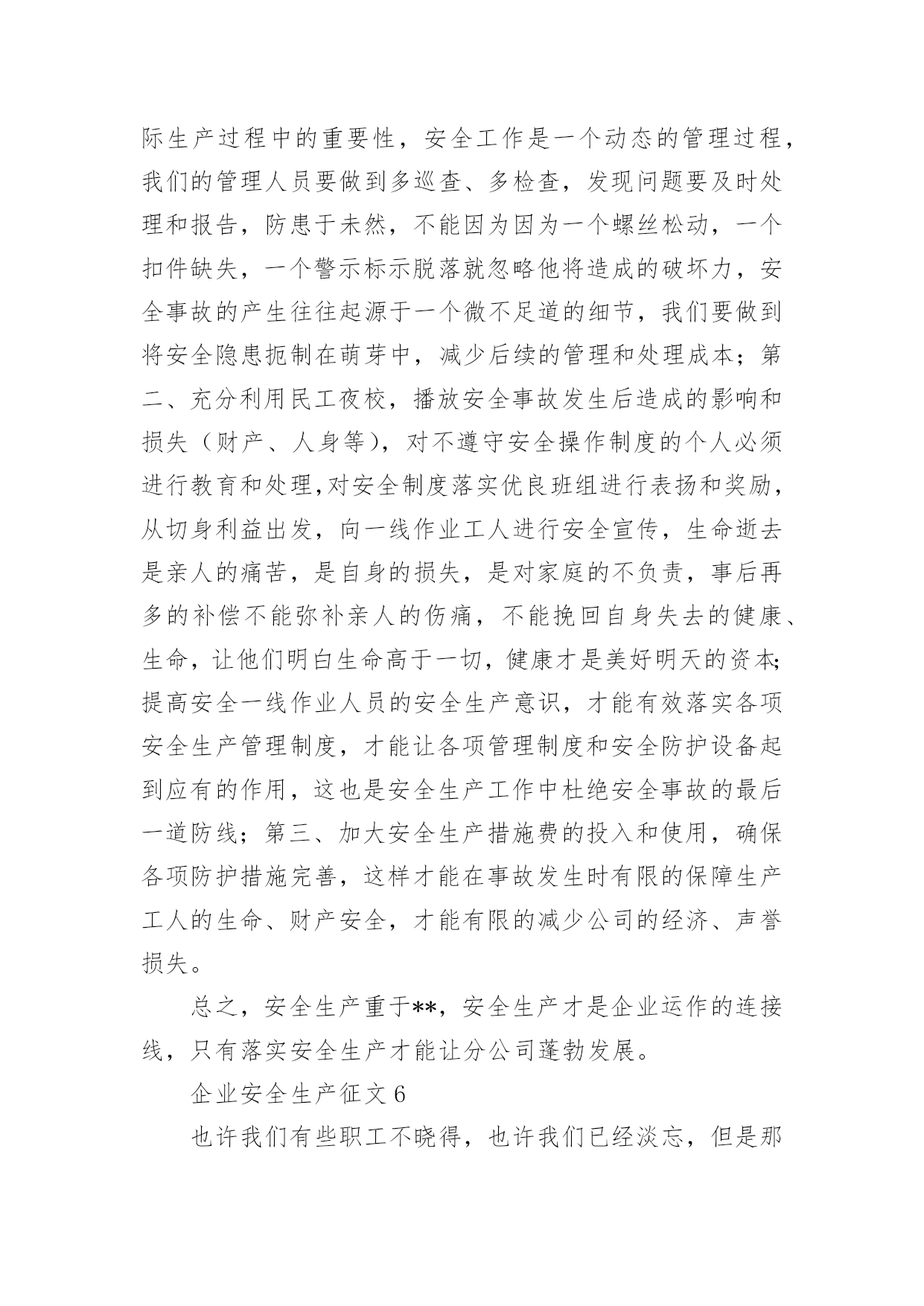 际生产过程中的重要性，安全工作是一个动态的管理过程，我们的管理人员要做到多巡查、多检查，发现问题要及时处理和报告，防患于未然，不能因为因为一个螺丝松动，一个扣件缺失，一个警示标示脱落就忽略他将造成的破坏力，安全事故的产生往往起源于一个微不足道的细节，我们要做到将安全隐患扼制在萌芽中，减少后续的管理和处理成本；第二、充分利用民工夜校，播放安全事故发生后造成的影响和损失（财产、人身等），对不遵守安全操作制度的个人必须进行教育和处理,对安全制度落实优良班组进行表扬和奖励，从切身利益出发，向一线作业工人进行安全宣传，生命逝去是亲人的痛苦，是自身的损失，是对家庭的不负责，事后再多的补偿不能弥补亲人的伤痛，不能挽回自身失去的健康、生命，让他们明白生命高于一切，健康才是美好明天的资本;提高安全一线作业人员的安全生产意识，才能有效落实各项安全生产管理制度，才能让各项管理制度和安全防护设备起到应有的作用，这也是安全生产工作中杜绝安全事故的最后一道防线；第三、加大安全生产措施费的投入和使用，确保各项防护措施完善，这样才能在事故发生时有限的保障生产工人的生命、财产安全，才能有限的减少公司的经济、声誉损失。

总之，安全生产重于**，安全生产才是企业运作的连接线，只有落实安全生产才能让分公司蓬勃发展。

企业安全生产征文 6

也许我们有些职工不晓得，也许我们已经淡忘，但是那